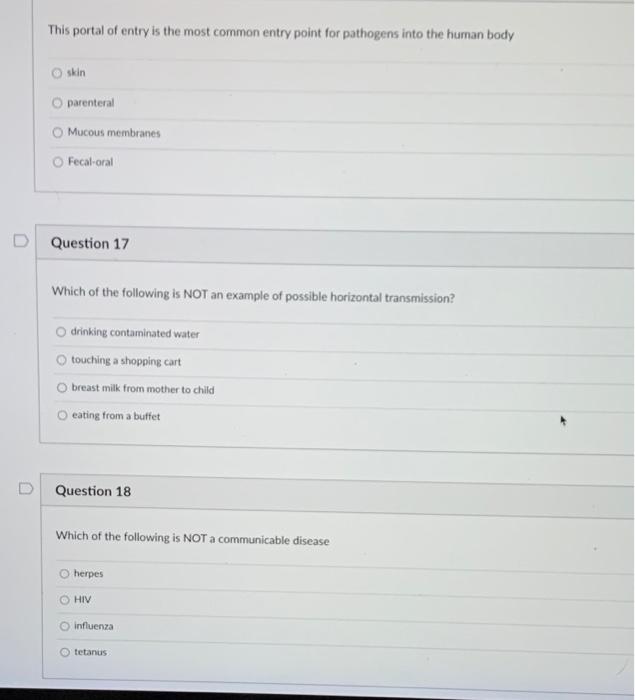 This portal of entry is the most common entry point for pathogens into the human body

skin

parenteral

Mucous membranes

Fecal-oral

Question 17

Which of the following is NOT an example of possible horizontal transmission?

drinking contaminated water

touching a shopping cart

breast milk from mother to child

eating from a buffet

Question 18

Which of the following is NOT a communicable disease

herpes

HIV

influenza

tetanus